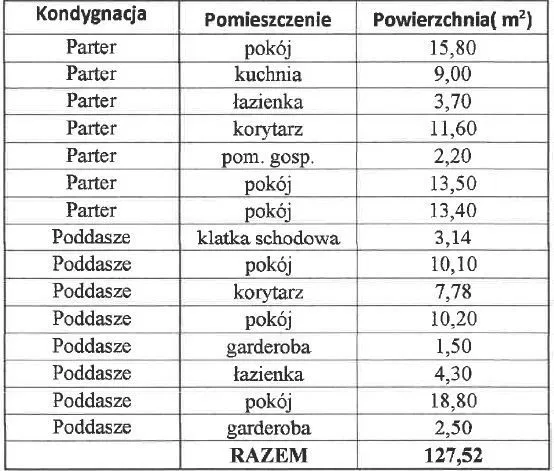 | Kondygnacja | Pomieszczenie | Powierzchnia( $m^2$) |
|---|---|---|
| Parter | pokój | 15,80 |
| Parter | kuchnia | 9,00 |
| Parter | łazienka | 3,70 |
| Parter | korytarz | 11,60 |
| Parter | pom. gosp. | 2,20 |
| Parter | pokój | 13,50 |
| Parter | pokój | 13,40 |
| Poddasze | klatka schodowa | 3,14 |
| Poddasze | pokój | 10,10 |
| Poddasze | korytarz | 7,78 |
| Poddasze | pokój | 10,20 |
| Poddasze | garderoba | 1,50 |
| Poddasze | łazienka | 4,30 |
| Poddasze | pokój | 18,80 |
| Poddasze | garderoba | 2,50 |
| | **RAZEM** | **127,52** |